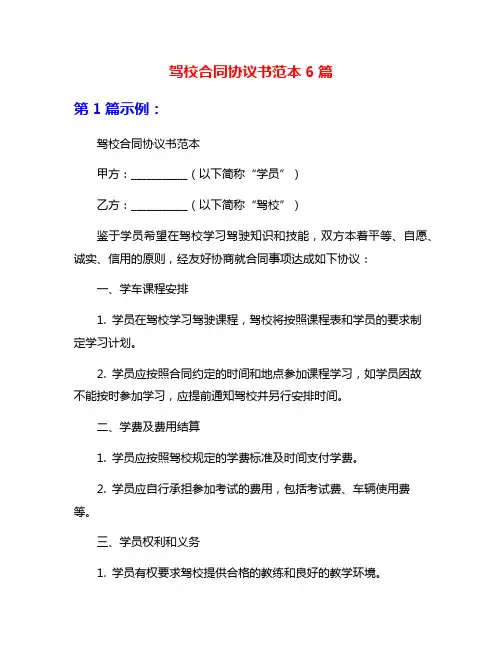 驾校合同协议书范本 6 篇

第 1 篇示例：

驾校合同协议书范本

甲方：__________（以下简称“学员”）

乙方：__________（以下简称“驾校”）

鉴于学员希望在驾校学习驾驶知识和技能，双方本着平等、自愿、诚实、信用的原则，经友好协商就合同事项达成如下协议：

一、学车课程安排

1. 学员在驾校学习驾驶课程，驾校将按照课程表和学员的要求制定学习计划。

2. 学员应按照合同约定的时间和地点参加课程学习，如学员因故不能按时参加学习，应提前通知驾校并另行安排时间。

二、学费及费用结算

1. 学员应按照驾校规定的学费标准及时间支付学费。

2. 学员应自行承担参加考试的费用，包括考试费、车辆使用费等。

三、学员权利和义务

1. 学员有权要求驾校提供合格的教练和良好的教学环境。